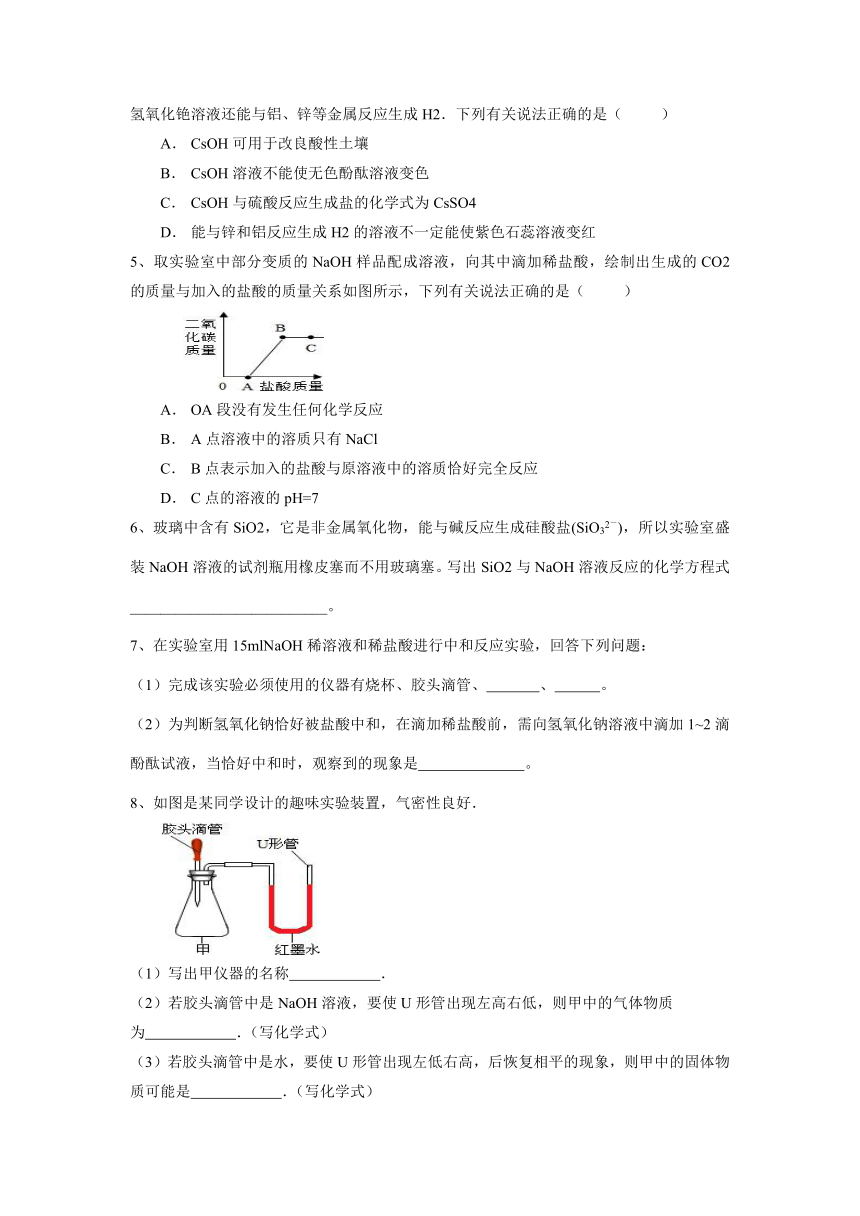 氢氧化铯溶液还能与铝、锌等金属反应生成 H2．下列有关说法正确的是（　　）

A． CsOH 可用于改良酸性土壤

B． CsOH 溶液不能使无色酚酞溶液变色

C． CsOH 与硫酸反应生成盐的化学式为 CsSO4

D． 能与锌和铝反应生成 H2 的溶液不一定能使紫色石蕊溶液变红

5、取实验室中部分变质的 NaOH 样品配成溶液，向其中滴加稀盐酸，绘制出生成的 CO2 的质量与加入的盐酸的质量关系如图所示，下列有关说法正确的是（　　）

二氧化碳质量

B

C

0 A 盐酸质量

A． OA 段没有发生任何化学反应

B． A 点溶液中的溶质只有 NaCl

C． B 点表示加入的盐酸与原溶液中的溶质恰好完全反应

D． C 点的溶液的 pH=7

6、玻璃中含有 SiO2，它是非金属氧化物，能与碱反应生成硅酸盐($SiO_3^{2-}$)，所以实验室盛装 NaOH 溶液的试剂瓶用橡皮塞而不用玻璃塞。写出 SiO2 与 NaOH 溶液反应的化学方程式__________________________。

7、在实验室用 15mlNaOH 稀溶液和稀盐酸进行中和反应实验，回答下列问题：

（1）完成该实验必须使用的仪器有烧杯、胶头滴管、_______、______。

（2）为判断氢氧化钠恰好被盐酸中和，在滴加稀盐酸前，需向氢氧化钠溶液中滴加 1~2 滴酚酞试液，当恰好中和时，观察到的现象是______________。

8、如图是某同学设计的趣味实验装置，气密性良好．

胶头滴管

U形管

甲

红墨水

（1）写出甲仪器的名称____________．

（2）若胶头滴管中是 NaOH 溶液，要使 U 形管出现左高右低，则甲中的气体物质为____________．（写化学式）

（3）若胶头滴管中是水，要使 U 形管出现左低右高，后恢复相平的现象，则甲中的固体物质可能是____________．（写化学式）